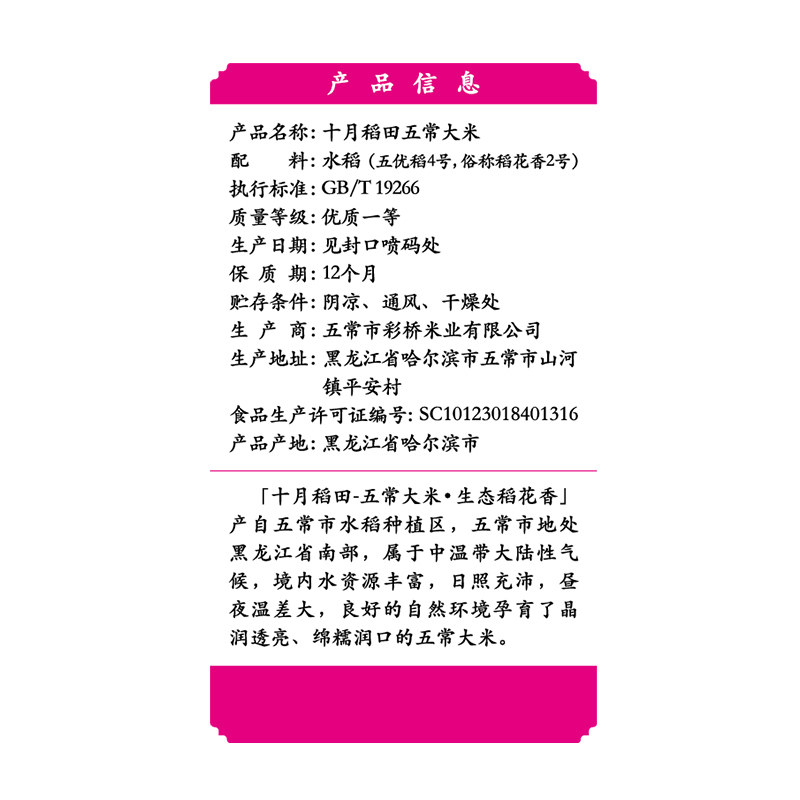 产品信息

产品名称:十月稻田五常大米
配 料:水稻(五优稻4号,俗称稻花香2号)
执行标准:GB/T 19266
质量等级:优质一等
生产日期:见封口喷码处
保 质 期:12个月
贮存条件:阴凉、通风、干燥处
生 产 商:五常市彩桥米业有限公司
生产地址:黑龙江省哈尔滨市五常市山河镇平安村
食品生产许可证编号:SC10123018401316
产品产地:黑龙江省哈尔滨市

「十月稻田-五常大米•生态稻花香」产自五常市水稻种植区,五常市地处黑龙江省南部,属于中温带大陆性气候,境内水资源丰富,日照充沛,昼夜温差大,良好的自然环境孕育了晶润透亮、绵糯润口的五常大米。